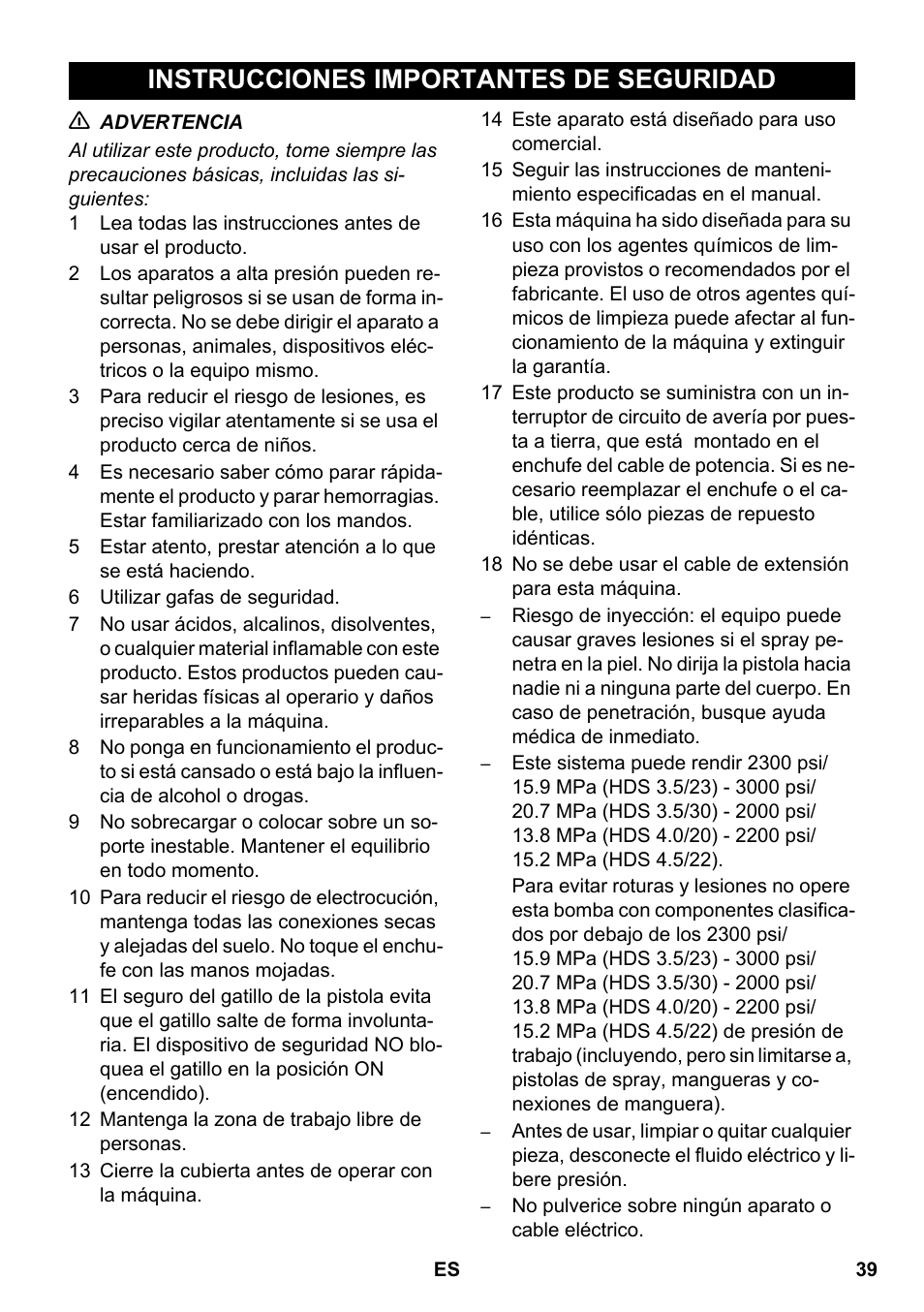 INSTRUCCIONES IMPORTANTES DE SEGURIDAD

ADVERTENCIA

Al utilizar este producto, tome siempre las precauciones básicas, incluidas las siguientes:

1 Lea todas las instrucciones antes de usar el producto.

2 Los aparatos a alta presión pueden resultar peligrosos si se usan de forma incorrecta. No se debe dirigir el aparato a personas, animales, dispositivos eléctricos o la equipo mismo.

3 Para reducir el riesgo de lesiones, es preciso vigilar atentamente si se usa el producto cerca de niños.

4 Es necesario saber cómo parar rápidamente el producto y parar hemorragias. Estar familiarizado con los mandos.

5 Estar atento, prestar atención a lo que se está haciendo.

6 Utilizar gafas de seguridad.

7 No usar ácidos, alcalinos, disolventes, o cualquier material inflamable con este producto. Estos productos pueden causar heridas físicas al operario y daños irreparables a la máquina.

8 No ponga en funcionamiento el producto si está cansado o está bajo la influencia de alcohol o drogas.

9 No sobrecargar o colocar sobre un soporte inestable. Mantener el equilibrio en todo momento.

10 Para reducir el riesgo de electrocución, mantenga todas las conexiones secas y alejadas del suelo. No toque el enchufe con las manos mojadas.

11 El seguro del gatillo de la pistola evita que el gatillo salte de forma involuntaria. El dispositivo de seguridad NO bloquea el gatillo en la posición ON (encendido).

12 Mantenga la zona de trabajo libre de personas.

13 Cierre la cubierta antes de operar con la máquina.

14 Este aparato está diseñado para uso comercial.

15 Seguir las instrucciones de mantenimiento especificadas en el manual.

16 Esta máquina ha sido diseñada para su uso con los agentes químicos de limpieza provistos o recomendados por el fabricante. El uso de otros agentes químicos de limpieza puede afectar al funcionamiento de la máquina y extinguir la garantía.

17 Este producto se suministra con un interruptor de circuito de avería por puesta a tierra, que está montado en el enchufe del cable de potencia. Si es necesario reemplazar el enchufe o el cable, utilice sólo piezas de repuesto idénticas.

18 No se debe usar el cable de extensión para esta máquina.

– Riesgo de inyección: el equipo puede causar graves lesiones si el spray penetra en la piel. No dirija la pistola hacia nadie ni a ninguna parte del cuerpo. En caso de penetración, busque ayuda médica de inmediato.

– Este sistema puede rendir 2300 psi/ 15.9 MPa (HDS 3.5/23) - 3000 psi/ 20.7 MPa (HDS 3.5/30) - 2000 psi/ 13.8 MPa (HDS 4.0/20) - 2200 psi/ 15.2 MPa (HDS 4.5/22).
Para evitar roturas y lesiones no opere esta bomba con componentes clasificados por debajo de los 2300 psi/ 15.9 MPa (HDS 3.5/23) - 3000 psi/ 20.7 MPa (HDS 3.5/30) - 2000 psi/ 13.8 MPa (HDS 4.0/20) - 2200 psi/ 15.2 MPa (HDS 4.5/22) de presión de trabajo (incluyendo, pero sin limitarse a, pistolas de spray, mangueras y conexiones de manguera).

– Antes de usar, limpiar o quitar cualquier pieza, desconecte el fluido eléctrico y libere presión.

– No pulverice sobre ningún aparato o cable eléctrico.

ES 39